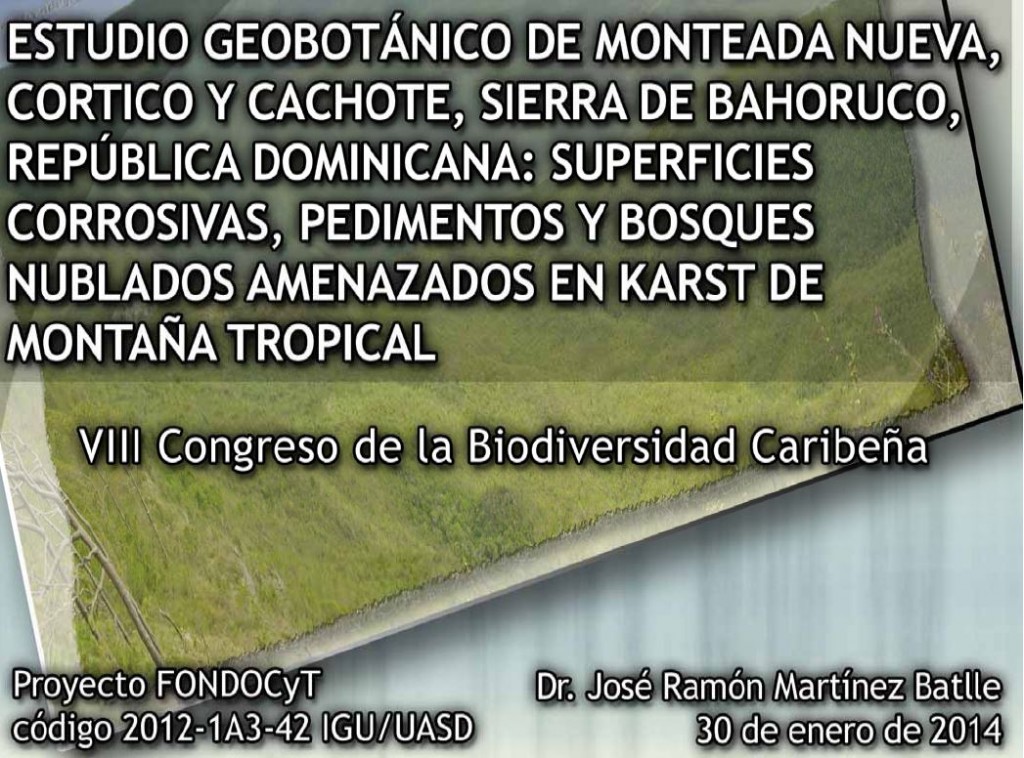 ESTUDIO GEOBOTÁNICO DE MONTEADA NUEVA, CORTICO Y CACHOTE, SIERRA DE BAHORUCO, REPÚBLICA DOMINICANA: SUPERFICIES CORROSIVAS, PEDIMENTOS Y BOSQUES NUBLADOS AMENAZADOS EN KARST DE MONTAÑA TROPICAL

VIII Congreso de la Biodiversidad Caribeña

Proyecto FONDOCyT
código 2012-1A3-42 IGU/UASD

Dr. José Ramón Martínez Batlle
30 de enero de 2014